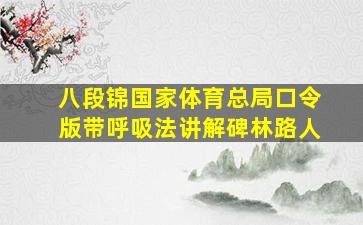 八段锦国家体育总局口令版带呼吸法讲解碑林路人